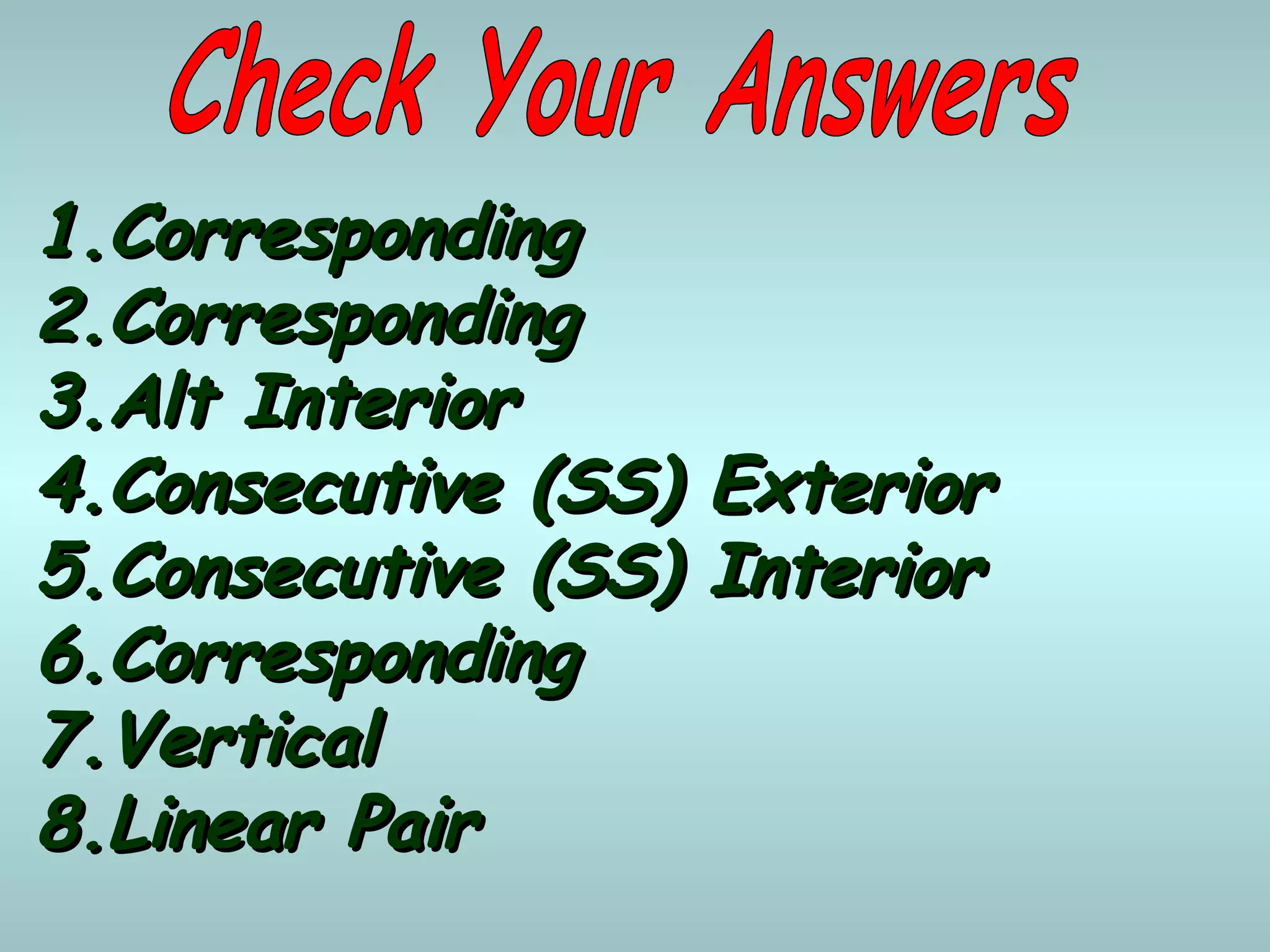 Check Your Answers

1. Corresponding
2. Corresponding
3. Alt Interior
4. Consecutive (SS) Exterior
5. Consecutive (SS) Interior
6. Corresponding
7. Vertical
8. Linear Pair